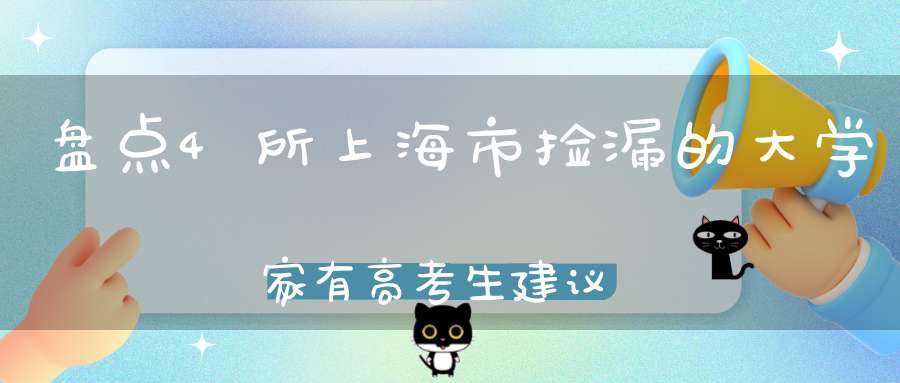 盘点4所上海市捡漏的大学

家有高考生建议